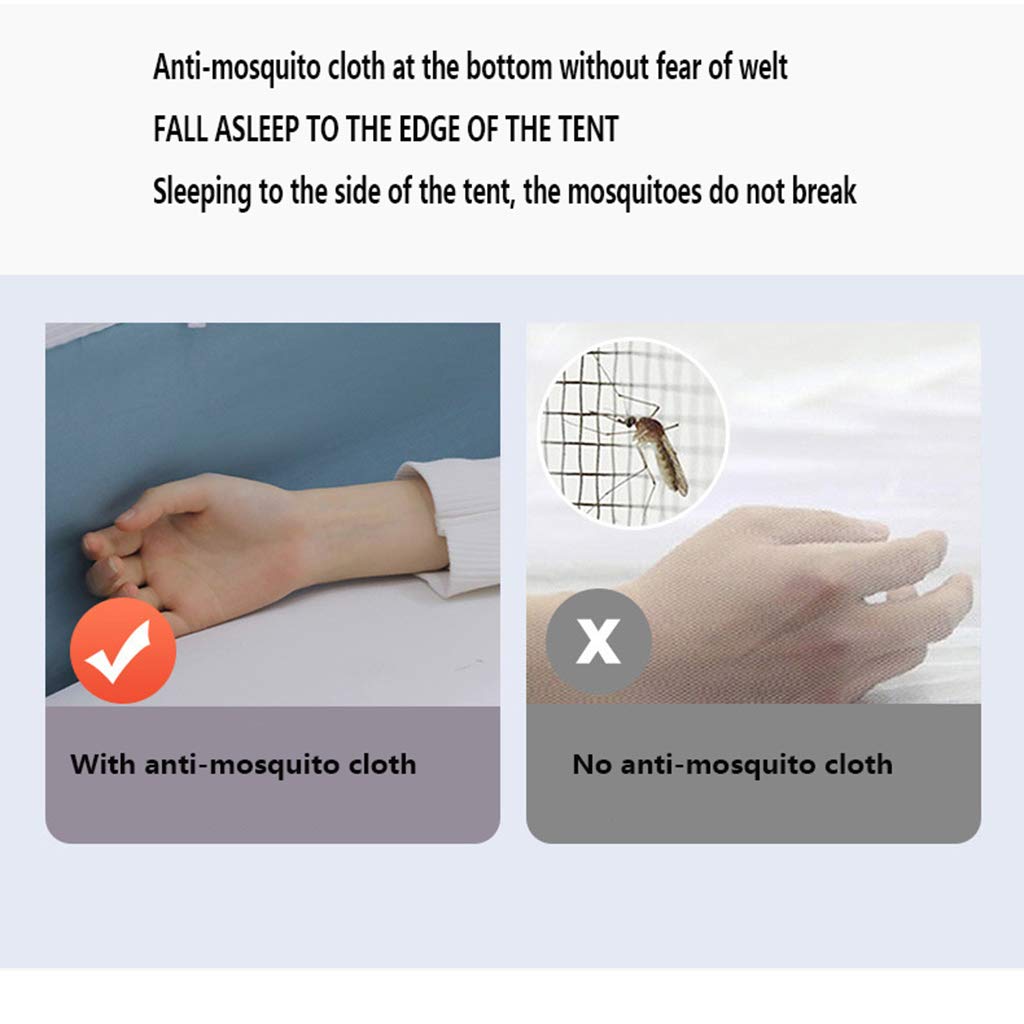 Anti-mosquito cloth at the bottom without fear of welt
FALL ASLEEP TO THE EDGE OF THE TENT
Sleeping to the side of the tent, the mosquitoes do not break

With anti-mosquito cloth

X

No anti-mosquito cloth